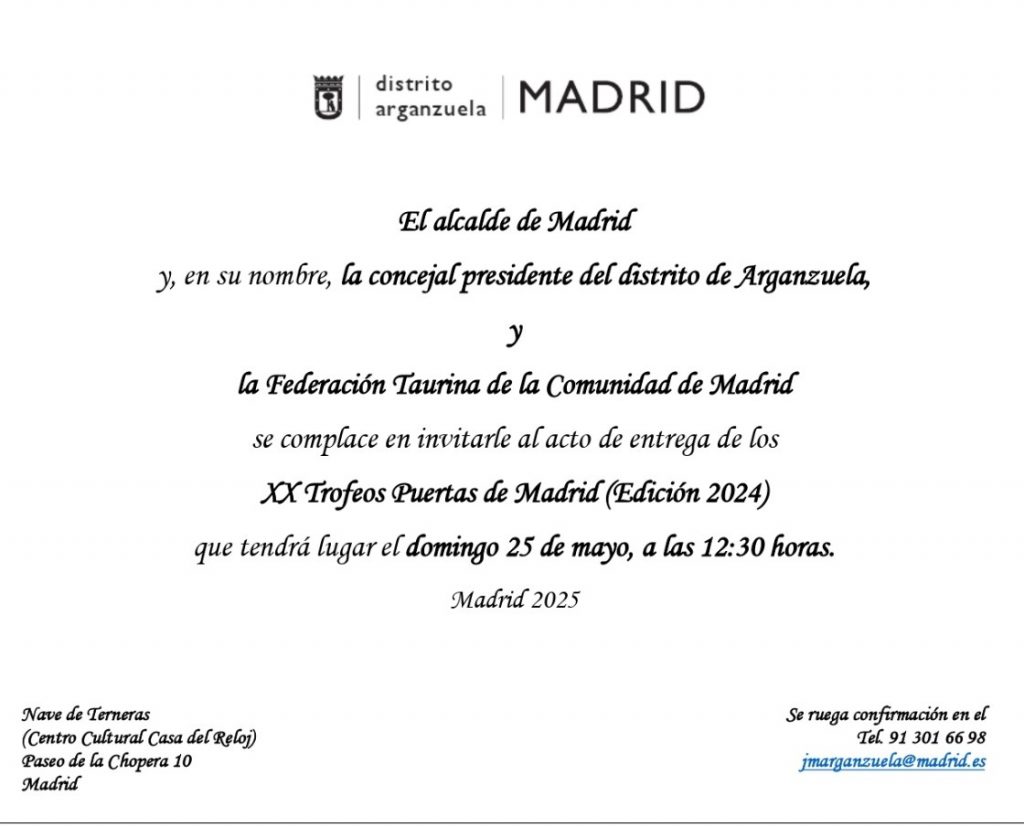 distrito arganzuela | MADRID

El alcalde de Madrid

y, en su nombre, la concejal presidente del distrito de Arganzuela,

y

la Federación Taurina de la Comunidad de Madrid

se complace en invitarle al acto de entrega de los

XX Trofeos Puertas de Madrid (Edición 2024)

que tendrá lugar el domingo 25 de mayo, a las 12:30 horas.

Madrid 2025

Nave de Terneras
(Centro Cultural Casa del Reloj)
Paseo de la Chopera 10
Madrid

Se ruega confirmación en el
Tel. 91 301 66 98
jmarganzuela@madrid.es